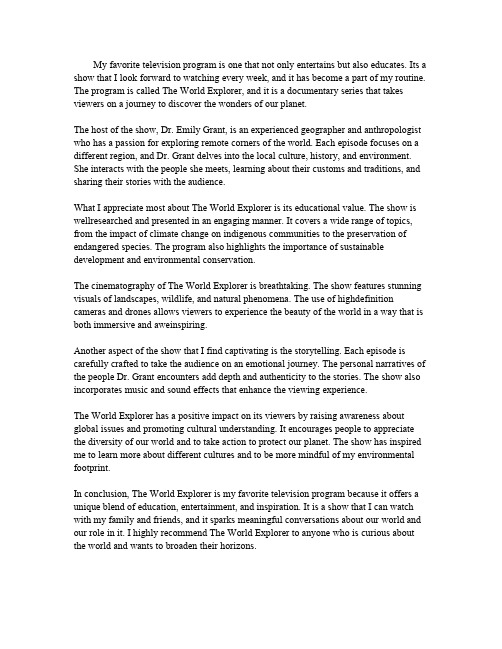 My favorite television program is one that not only entertains but also educates. Its a show that I look forward to watching every week, and it has become a part of my routine. The program is called The World Explorer, and it is a documentary series that takes viewers on a journey to discover the wonders of our planet.

The host of the show, Dr. Emily Grant, is an experienced geographer and anthropologist who has a passion for exploring remote corners of the world. Each episode focuses on a different region, and Dr. Grant delves into the local culture, history, and environment. She interacts with the people she meets, learning about their customs and traditions, and sharing their stories with the audience.

What I appreciate most about The World Explorer is its educational value. The show is wellresearched and presented in an engaging manner. It covers a wide range of topics, from the impact of climate change on indigenous communities to the preservation of endangered species. The program also highlights the importance of sustainable development and environmental conservation.

The cinematography of The World Explorer is breathtaking. The show features stunning visuals of landscapes, wildlife, and natural phenomena. The use of highdefinition cameras and drones allows viewers to experience the beauty of the world in a way that is both immersive and aweinspiring.

Another aspect of the show that I find captivating is the storytelling. Each episode is carefully crafted to take the audience on an emotional journey. The personal narratives of the people Dr. Grant encounters add depth and authenticity to the stories. The show also incorporates music and sound effects that enhance the viewing experience.

The World Explorer has a positive impact on its viewers by raising awareness about global issues and promoting cultural understanding. It encourages people to appreciate the diversity of our world and to take action to protect our planet. The show has inspired me to learn more about different cultures and to be more mindful of my environmental footprint.

In conclusion, The World Explorer is my favorite television program because it offers a unique blend of education, entertainment, and inspiration. It is a show that I can watch with my family and friends, and it sparks meaningful conversations about our world and our role in it. I highly recommend The World Explorer to anyone who is curious about the world and wants to broaden their horizons.